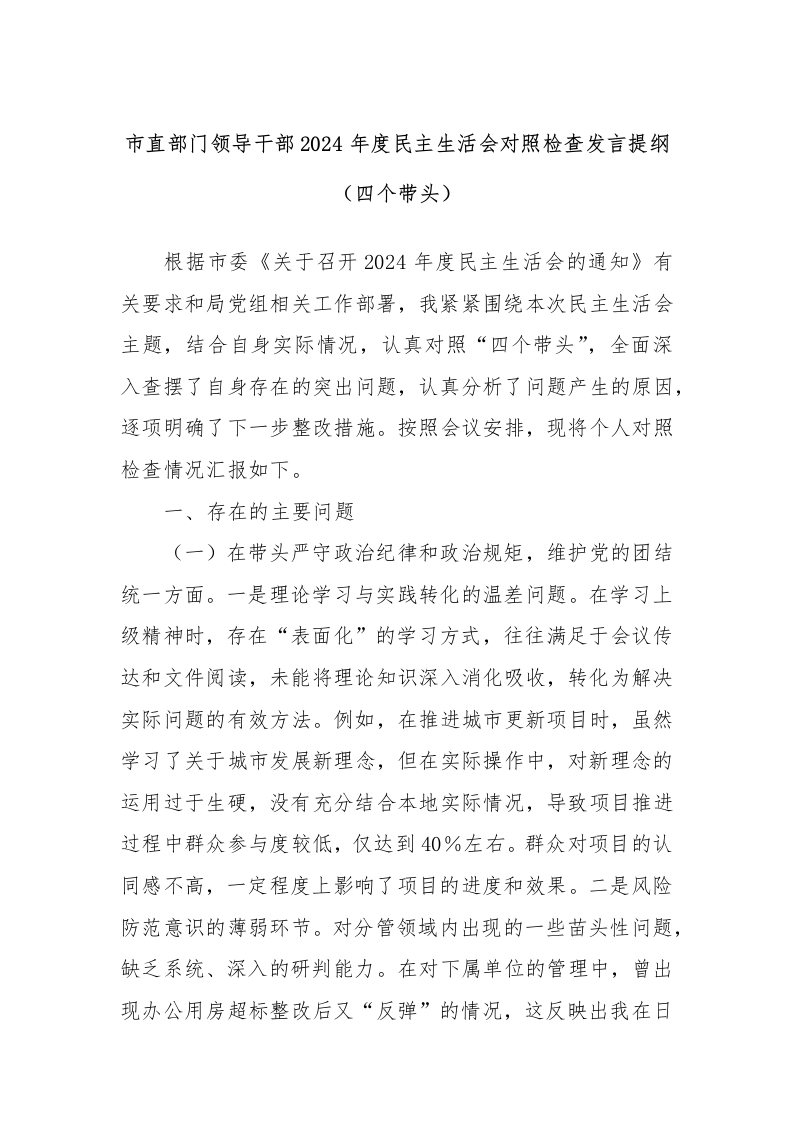 市直部门领导干部2024年度民主生活会对照检查发言提纲

（四个带头）

根据市委《关于召开2024年度民主生活会的通知》有关要求和局党组相关工作部署，我紧紧围绕本次民主生活会主题，结合自身实际情况，认真对照“四个带头”，全面深入查摆了自身存在的突出问题，认真分析了问题产生的原因，逐项明确了下一步整改措施。按照会议安排，现将个人对照检查情况汇报如下。

一、存在的主要问题

（一）在带头严守政治纪律和政治规矩，维护党的团结统一方面。一是理论学习与实践转化的温差问题。在学习上级精神时，存在“表面化”的学习方式，往往满足于会议传达和文件阅读，未能将理论知识深入消化吸收，转化为解决实际问题的有效方法。例如，在推进城市更新项目时，虽然学习了关于城市发展新理念，但在实际操作中，对新理念的运用过于生硬，没有充分结合本地实际情况，导致项目推进过程中群众参与度较低，仅达到40%左右。群众对项目的认同感不高，一定程度上影响了项目的进度和效果。二是风险防范意识的薄弱环节。对分管领域内出现的一些苗头性问题，缺乏系统、深入的研判能力。在对下属单位的管理中，曾出现办公用房超标整改后又“反弹”的情况，这反映出我在日